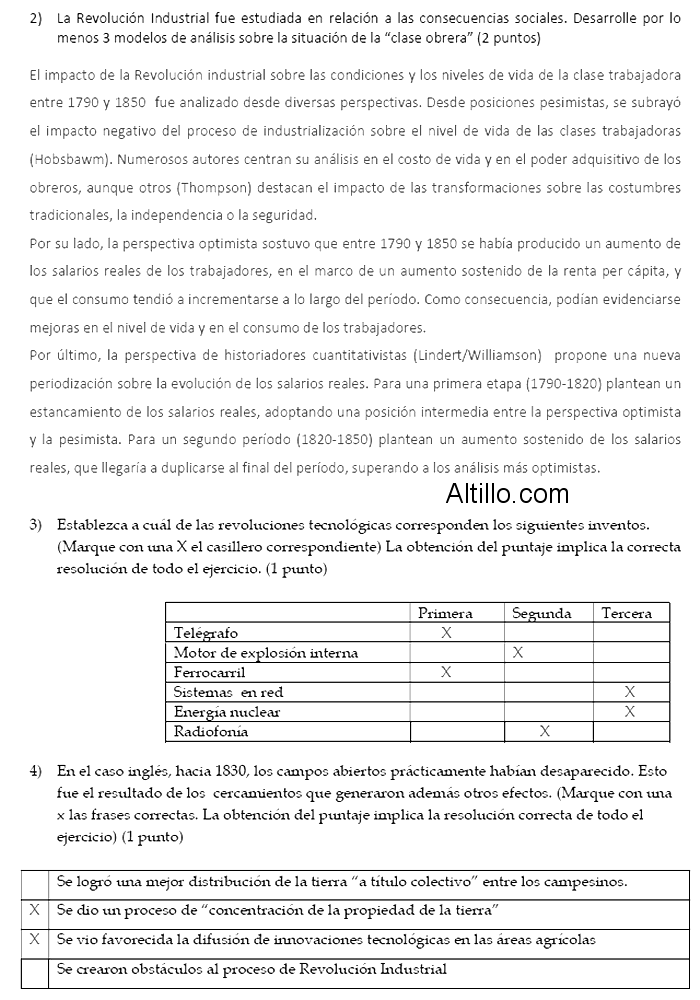 2) La Revolución Industrial fue estudiada en relación a las consecuencias sociales. Desarrolle por lo menos 3 modelos de análisis sobre la situación de la "clase obrera" (2 puntos)

El impacto de la Revolución industrial sobre las condiciones y los niveles de vida de la clase trabajadora entre 1790 y 1850 fue analizado desde diversas perspectivas. Desde posiciones pesimistas, se subrayó el impacto negativo del proceso de industrialización sobre el nivel de vida de las clases trabajadoras (Hobsbawm). Numerosos autores centran su análisis en el costo de vida y en el poder adquisitivo de los obreros, aunque otros (Thompson) destacan el impacto de las transformaciones sobre las costumbres tradicionales, la independencia o la seguridad.
Por su lado, la perspectiva optimista sostuvo que entre 1790 y 1850 se había producido un aumento de los salarios reales de los trabajadores, en el marco de un aumento sostenido de la renta per cápita, y que el consumo tendió a incrementarse a lo largo del período. Como consecuencia, podían evidenciarse mejoras en el nivel de vida y en el consumo de los trabajadores.
Por último, la perspectiva de historiadores cuantitativistas (Lindert/Williamson) propone una nueva periodización sobre la evolución de los salarios reales. Para una primera etapa (1790-1820) plantean un estancamiento de los salarios reales, adoptando una posición intermedia entre la perspectiva optimista y la pesimista. Para un segundo período (1820-1850) plantean un aumento sostenido de los salarios reales, que llegaría a duplicarse al final del período, superando a los análisis más optimistas.

Altillo.com

3) Establezca a cuál de las revoluciones tecnológicas corresponden los siguientes inventos. (Marque con una X el casillero correspondiente) La obtención del puntaje implica la correcta resolución de todo el ejercicio. (1 punto)

| | Primera | Segunda | Tercera |
|---|---|---|---|
| Telégrafo | X | | |
| Motor de explosión interna | | X | |
| Ferrocarril | X | | |
| Sistemas en red | | | X |
| Energía nuclear | | | X |
| Radiofonía | | X | |

4) En el caso inglés, hacia 1830, los campos abiertos prácticamente habían desaparecido. Esto fue el resultado de los cercamientos que generaron además otros efectos. (Marque con una x las frases correctas. La obtención del puntaje implica la resolución correcta de todo el ejercicio) (1 punto)

| | |
|---|---|
| | Se logró una mejor distribución de la tierra "a título colectivo" entre los campesinos. |
| X | Se dio un proceso de "concentración de la propiedad de la tierra" |
| X | Se vio favorecida la difusión de innovaciones tecnológicas en las áreas agrícolas |
| | Se crearon obstáculos al proceso de Revolución Industrial |